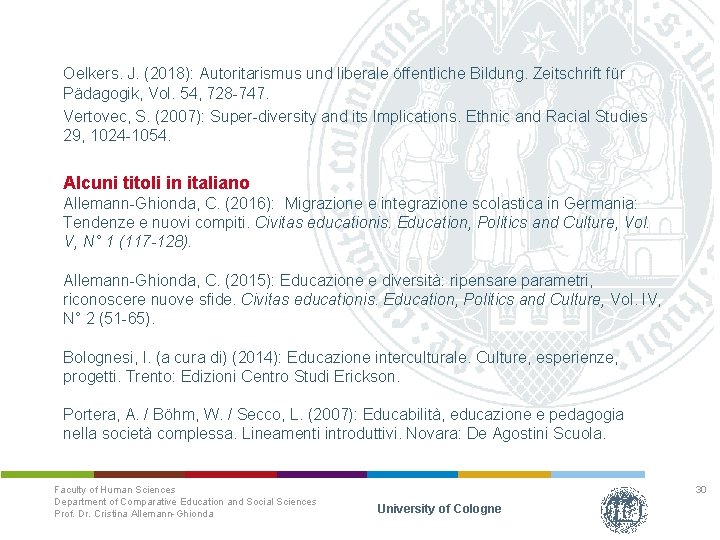 Oelkers. J. (2018): Autoritarismus und liberale öffentliche Bildung. Zeitschrift für Pädagogik, Vol. 54, 728-747.

Vertovec, S. (2007): Super-diversity and its Implications. Ethnic and Racial Studies 29, 1024-1054.

Alcuni titoli in italiano

Allemann-Ghionda, C. (2016): Migrazione e integrazione scolastica in Germania: Tendenze e nuovi compiti. Civitas educationis. Education, Politics and Culture, Vol. V, N° 1 (117-128).

Allemann-Ghionda, C. (2015): Educazione e diversità: ripensare parametri, riconoscere nuove sfide. Civitas educationis. Education, Politics and Culture, Vol. IV, N° 2 (51-65).

Bolognesi, I. (a cura di) (2014): Educazione interculturale. Culture, esperienze, progetti. Trento: Edizioni Centro Studi Erickson.

Portera, A. / Böhm, W. / Secco, L. (2007): Educabilità, educazione e pedagogia nella società complessa. Lineamenti introduttivi. Novara: De Agostini Scuola.

Faculty of Human Sciences
Department of Comparative Education and Social Sciences
Prof. Dr. Cristina Allemann-Ghionda

University of Cologne

30